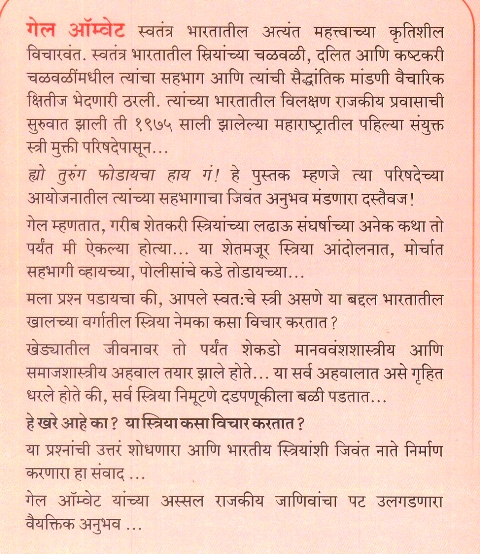 गेल ऑम्वेट स्वतंत्र भारतातील अत्यंत महत्त्वाच्या कृतिशील विचारवंत. स्वतंत्र भारतातील स्त्रियांच्या चळवळी, दलित आणि कष्टकरी चळवळींमधील त्यांचा सहभाग आणि त्यांची सैद्धांतिक मांडणी वैचारिक क्षितीज भेदणारी ठरली. त्यांच्या भारतातील विलक्षण राजकीय प्रवासाची सुरुवात झाली ती १९७५ साली झालेल्या महाराष्ट्रातील पहिल्या संयुक्त स्त्री मुक्ती परिषदेपासून...

ह्यो तुरुंग फोडायचा हाय गं! हे पुस्तक म्हणजे त्या परिषदेच्या आयोजनातील त्यांच्या सहभागाचा जिवंत अनुभव मंडणारा दस्तैवज!

गेल म्हणतात, गरीब शेतकरी स्त्रियांच्या लढाऊ संघर्षाच्या अनेक कथा तो पर्यंत मी ऐकल्या होत्या... या शेतमजूर स्त्रिया आंदोलनात, मोर्चात सहभागी व्हायच्या, पोलीसांचे कडे तोडायच्या...

मला प्रश्न पडायचा की, आपले स्वत:चे स्त्री असणे या बद्दल भारतातील खालच्या वर्गातील स्त्रिया नेमका कसा विचार करतात?

खेड्यातील जीवनावर तो पर्यंत शेकडो मानववंशशास्त्रीय आणि समाजशास्त्रीय अहवाल तयार झाले होते... या सर्व अहवालात असे गृहित धरले होते की, सर्व स्त्रिया निमूटणे दडपणूकीला बळी पडतात...

हे खरे आहे का? या स्त्रिया कसा विचार करतात?

या प्रश्नांची उत्तरं शोधणारा आणि भारतीय स्त्रियांशी जिवंत नाते निर्माण करणारा हा संवाद ...

गेल ऑम्वेट यांच्या अस्सल राजकीय जाणिवांचा पट उलगडणारा वैयक्तिक अनुभव ...